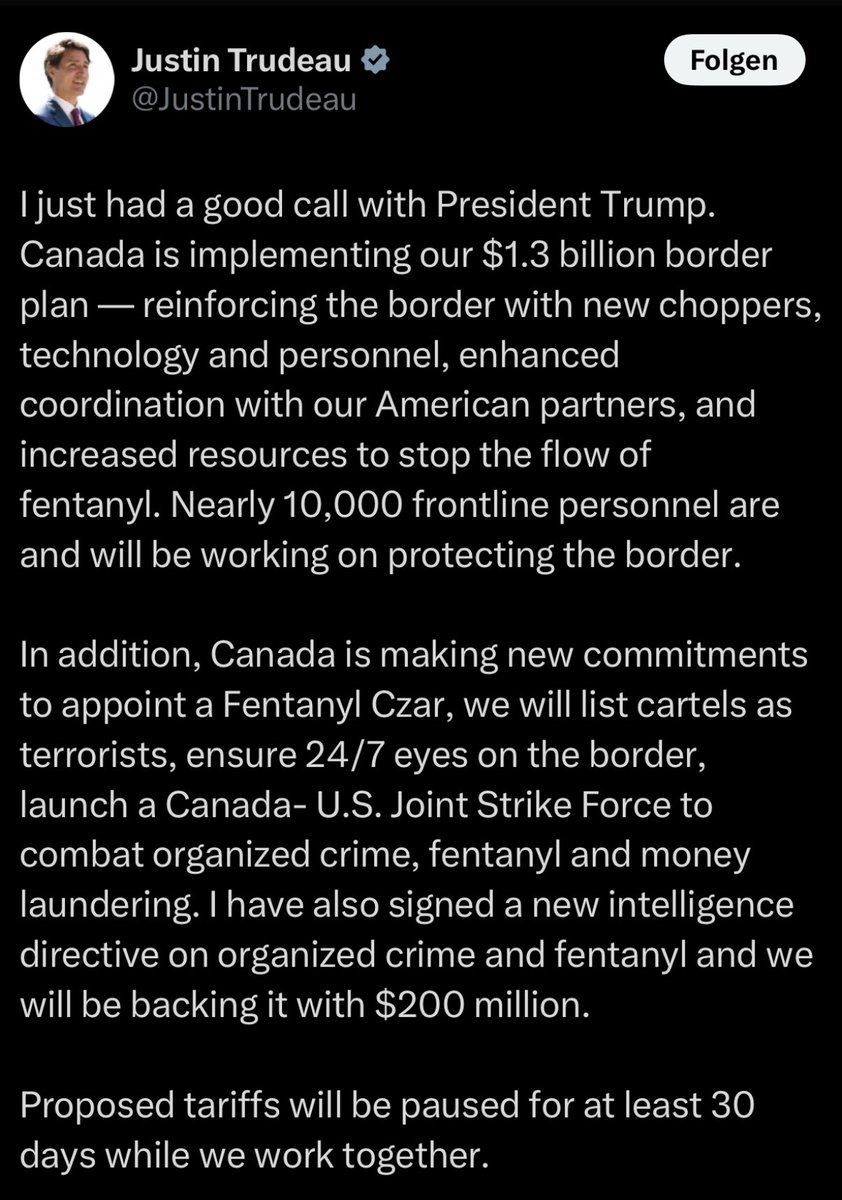 Justin Trudeau
@JustinTrudeau

Folgen

I just had a good call with President Trump. Canada is implementing our \$1.3 billion border plan — reinforcing the border with new choppers, technology and personnel, enhanced coordination with our American partners, and increased resources to stop the flow of fentanyl. Nearly 10,000 frontline personnel are and will be working on protecting the border.

In addition, Canada is making new commitments to appoint a Fentanyl Czar, we will list cartels as terrorists, ensure 24/7 eyes on the border, launch a Canada- U.S. Joint Strike Force to combat organized crime, fentanyl and money laundering. I have also signed a new intelligence directive on organized crime and fentanyl and we will be backing it with \$200 million.

Proposed tariffs will be paused for at least 30 days while we work together.